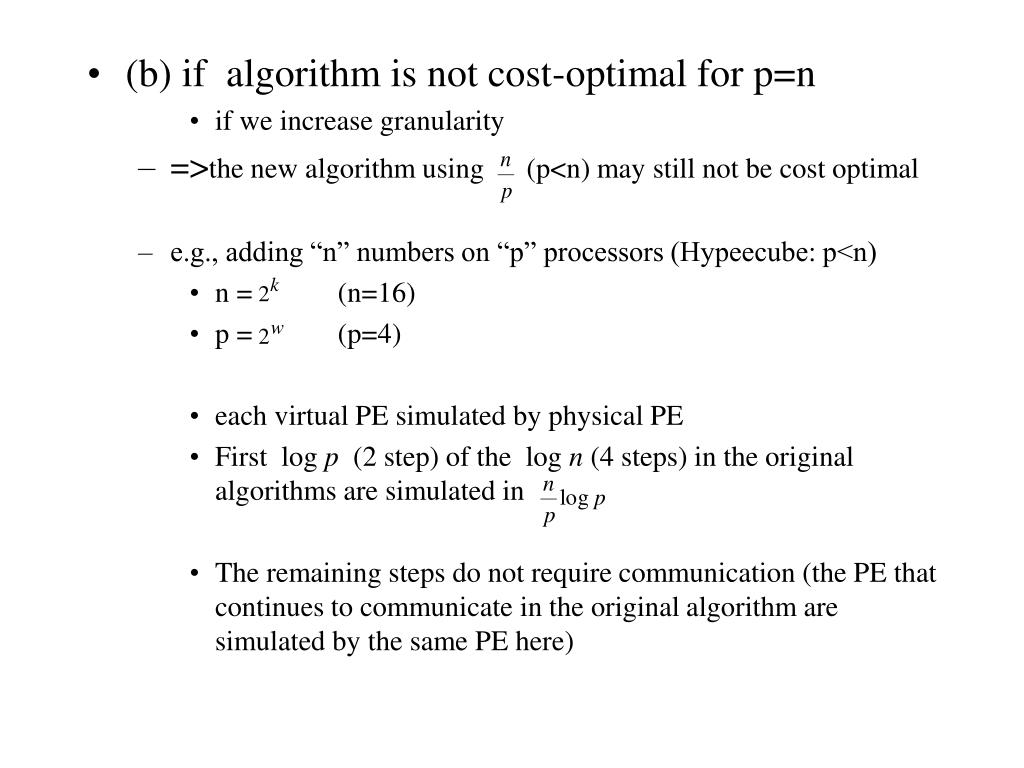 • (b) if algorithm is not cost-optimal for p=n

• if we increase granularity

– =>the new algorithm using $\frac{n}{p}$ (p<n) may still not be cost optimal

– e.g., adding “n” numbers on “p” processors (Hypeecube: p<n)

• n = $2^k$ (n=16)

• p = $2^w$ (p=4)

• each virtual PE simulated by physical PE

• First $\log p$ (2 step) of the $\log n$ (4 steps) in the original algorithms are simulated in $\frac{n}{p}\log p$

• The remaining steps do not require communication (the PE that continues to communicate in the original algorithm are simulated by the same PE here)